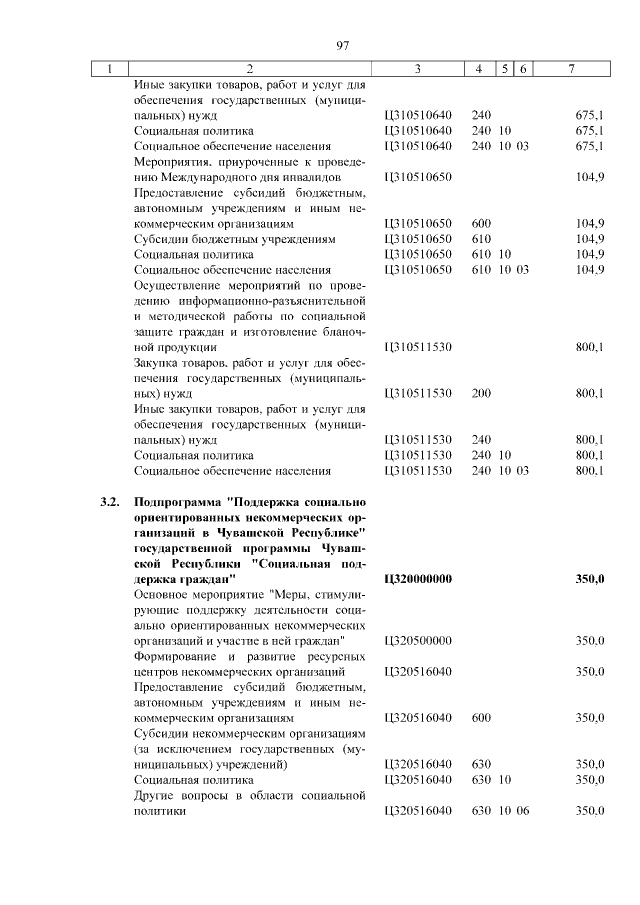 97

| 1 | 2 | 3 | 4 | 5 | 6 | 7 |
|---|---|---|---|---|---|---|
| | Иные закупки товаров, работ и услуг для обеспечения государственных (муниципальных) нужд | Ц310510640 | 240 | | | 675,1 |
| | Социальная политика | Ц310510640 | 240 | 10 | | 675,1 |
| | Социальное обеспечение населения | Ц310510640 | 240 | 10 | 03 | 675,1 |
| | Мероприятия, приуроченные к проведению Международного дня инвалидов | Ц310510650 | | | | 104,9 |
| | Предоставление субсидий бюджетным, автономным учреждениям и иным некоммерческим организациям | Ц310510650 | 600 | | | 104,9 |
| | Субсидии бюджетным учреждениям | Ц310510650 | 610 | | | 104,9 |
| | Социальная политика | Ц310510650 | 610 | 10 | | 104,9 |
| | Социальное обеспечение населения | Ц310510650 | 610 | 10 | 03 | 104,9 |
| | Осуществление мероприятий по проведению информационно-разъяснительной и методической работы по социальной защите граждан и изготовление бланочной продукции | Ц310511530 | | | | 800,1 |
| | Закупка товаров, работ и услуг для обеспечения государственных (муниципальных) нужд | Ц310511530 | 200 | | | 800,1 |
| | Иные закупки товаров, работ и услуг для обеспечения государственных (муниципальных) нужд | Ц310511530 | 240 | | | 800,1 |
| | Социальная политика | Ц310511530 | 240 | 10 | | 800,1 |
| | Социальное обеспечение населения | Ц310511530 | 240 | 10 | 03 | 800,1 |
| 3.2. | Подпрограмма "Поддержка социально ориентированных некоммерческих организаций в Чувашской Республике" государственной программы Чувашской Республики "Социальная поддержка граждан" | Ц320000000 | | | | 350,0 |
| | Основное мероприятие "Меры, стимулирующие поддержку деятельности социально ориентированных некоммерческих организаций и участие в ней граждан" | Ц320500000 | | | | 350,0 |
| | Формирование и развитие ресурсных центров некоммерческих организаций | Ц320516040 | | | | 350,0 |
| | Предоставление субсидий бюджетным, автономным учреждениям и иным некоммерческим организациям | Ц320516040 | 600 | | | 350,0 |
| | Субсидии некоммерческим организациям (за исключением государственных (муниципальных) учреждений) | Ц320516040 | 630 | | | 350,0 |
| | Социальная политика | Ц320516040 | 630 | 10 | | 350,0 |
| | Другие вопросы в области социальной политики | Ц320516040 | 630 | 10 | 06 | 350,0 |